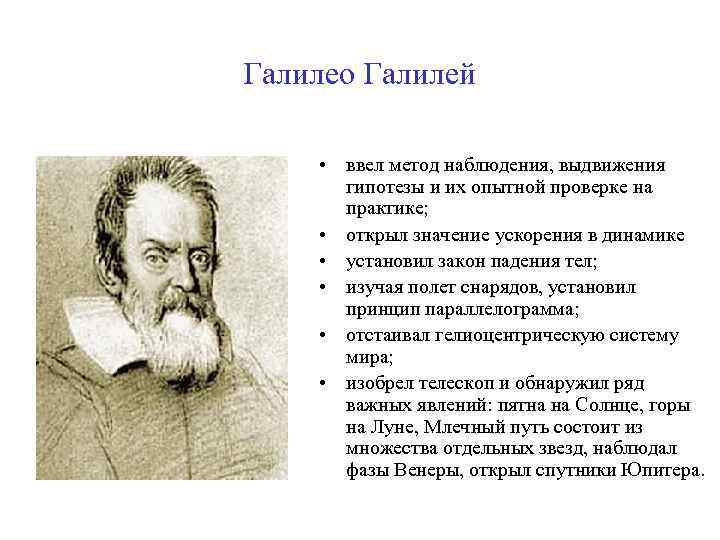 Галилео Галилей

• ввел метод наблюдения, выдвижения гипотезы и их опытной проверке на практике;
• открыл значение ускорения в динамике
• установил закон падения тел;
• изучая полет снарядов, установил принцип параллелограмма;
• отстаивал гелиоцентрическую систему мира;
• изобрел телескоп и обнаружил ряд важных явлений: пятна на Солнце, горы на Луне, Млечный путь состоит из множества отдельных звезд, наблюдал фазы Венеры, открыл спутники Юпитера.